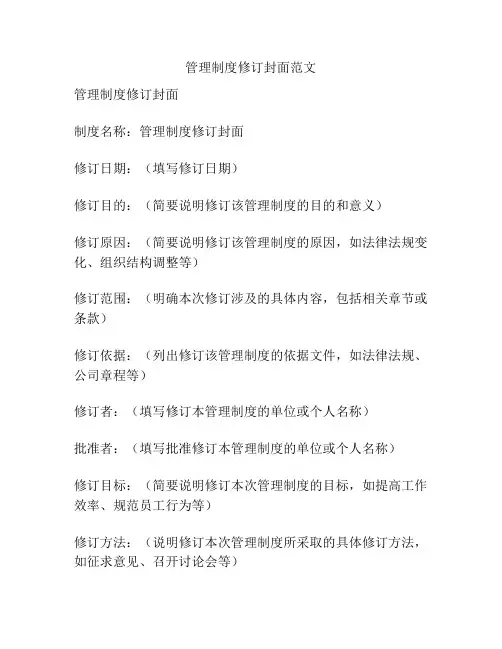 管理制度修订封面范文

管理制度修订封面

制度名称：管理制度修订封面

修订日期：（填写修订日期）

修订目的：（简要说明修订该管理制度的目的和意义）

修订原因：（简要说明修订该管理制度的原因，如法律法规变化、组织结构调整等）

修订范围：（明确本次修订涉及的具体内容，包括相关章节或条款）

修订依据：（列出修订该管理制度的依据文件，如法律法规、公司章程等）

修订者：（填写修订本管理制度的单位或个人名称）

批准者：（填写批准修订本管理制度的单位或个人名称）

修订目标：（简要说明修订本次管理制度的目标，如提高工作效率、规范员工行为等）

修订方法：（说明修订本次管理制度所采取的具体修订方法，如征求意见、召开讨论会等）